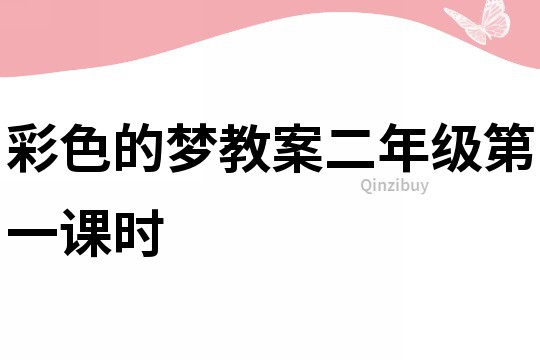 彩色的梦教案二年级第一课时

Qinzibuy